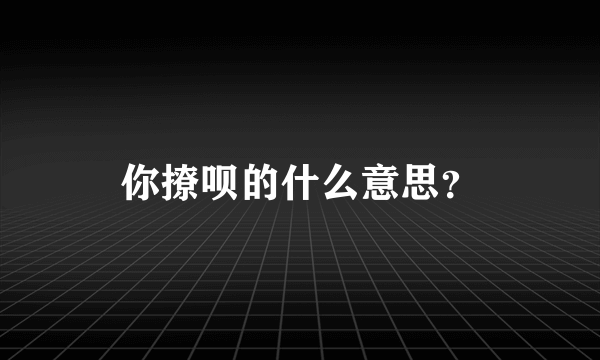 你撩呗的什么意思？